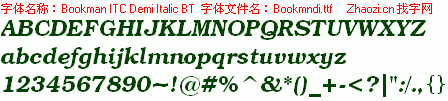 字体名称：Bookman ITC Demi Italic BT 字体文件名：Bookmndi.ttf Zhaozi.cn 找字网

ABCDEFGHIJKLMNOPQRSTUVWXYZ

abcdefghijklmnopqrstuvwxyz

1234567890~!@#%^&*()_+-<?|":/.,{}